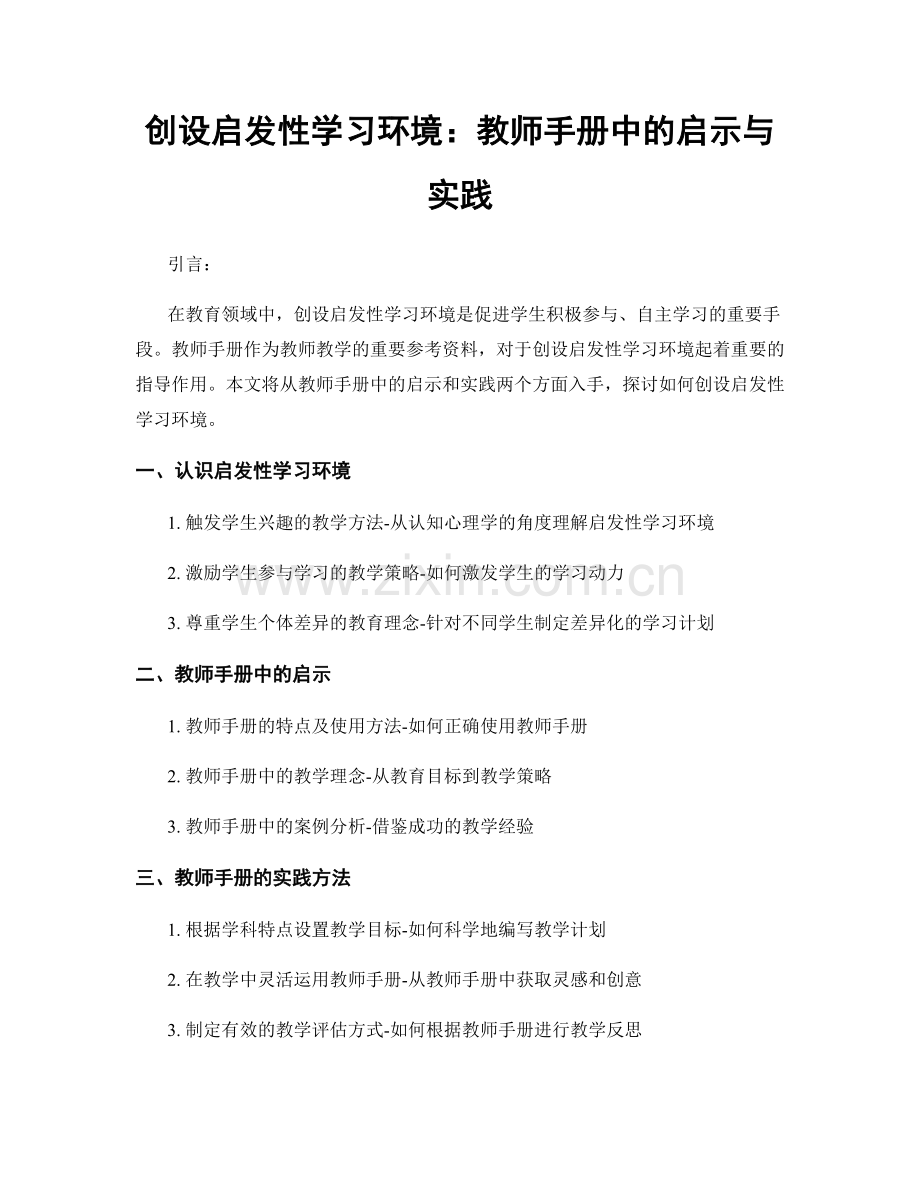 创设启发性学习环境：教师手册中的启示与实践

引言：

在教育领域中，创设启发性学习环境是促进学生积极参与、自主学习的重要手段。教师手册作为教师教学的重要参考资料，对于创设启发性学习环境起着重要的指导作用。本文将从教师手册中的启示和实践两个方面入手，探讨如何创设启发性学习环境。

一、认识启发性学习环境

1.触发学生兴趣的教学方法-从认知心理学的角度理解启发性学习环境

2.激励学生参与学习的教学策略-如何激发学生的学习动力

3.尊重学生个体差异的教育理念-针对不同学生制定差异化的学习计划

二、教师手册中的启示

1.教师手册的特点及使用方法-如何正确使用教师手册

2.教师手册中的教学理念-从教育目标到教学策略

3.教师手册中的案例分析-借鉴成功的教学经验

三、教师手册的实践方法

1.根据学科特点设置教学目标-如何科学地编写教学计划

2.在教学中灵活运用教师手册-从教师手册中获取灵感和创意

3.制定有效的教学评估方式-如何根据教师手册进行教学反思

www.zixin.com.cn